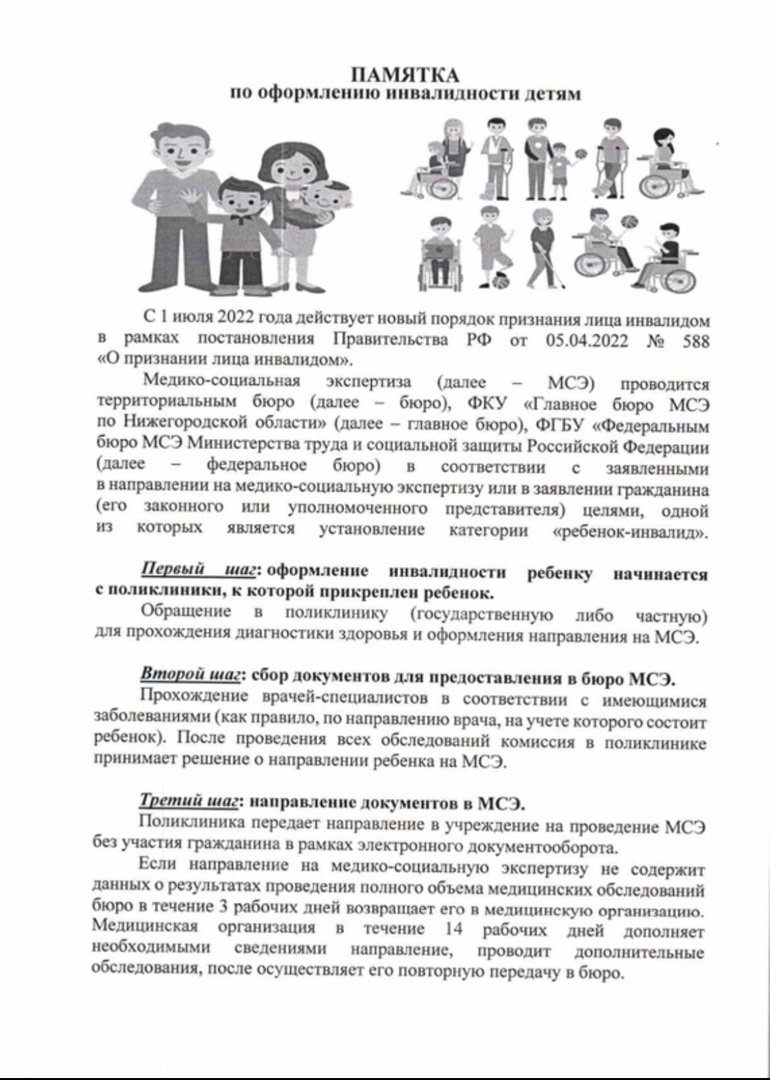 ПАМЯТКА
по оформлению инвалидности детям

С 1 июля 2022 года действует новый порядок признания лица инвалидом в рамках постановления Правительства РФ от 05.04.2022 № 588 «О признании лица инвалидом».

Медико-социальная экспертиза (далее – МСЭ) проводится территориальным бюро (далее – бюро), ФКУ «Главное бюро МСЭ по Нижегородской области» (далее – главное бюро), ФГБУ «Федеральным бюро МСЭ Министерства труда и социальной защиты Российской Федерации (далее – федеральное бюро) в соответствии с заявленными в направлении на медико-социальную экспертизу или в заявлении гражданина (его законного или уполномоченного представителя) целями, одной из которых является установление категории «ребенок-инвалид».

Первый шаг: оформление инвалидности ребенку начинается с поликлиники, к которой прикреплен ребенок.

Обращение в поликлинику (государственную либо частную) для прохождения диагностики здоровья и оформления направления на МСЭ.

Второй шаг: сбор документов для предоставления в бюро МСЭ.

Прохождение врачей-специалистов в соответствии с имеющимися заболеваниями (как правило, по направлению врача, на учете которого состоит ребенок). После проведения всех обследований комиссия в поликлинике принимает решение о направлении ребенка на МСЭ.

Третий шаг: направление документов в МСЭ.

Поликлиника передает направление в учреждение на проведение МСЭ без участия гражданина в рамках электронного документооборота.

Если направление на медико-социальную экспертизу не содержит данных о результатах проведения полного объема медицинских обследований бюро в течение 3 рабочих дней возвращает его в медицинскую организацию. Медицинская организация в течение 14 рабочих дней дополняет необходимыми сведениями направление, проводит дополнительные обследования, после осуществляет его повторную передачу в бюро.